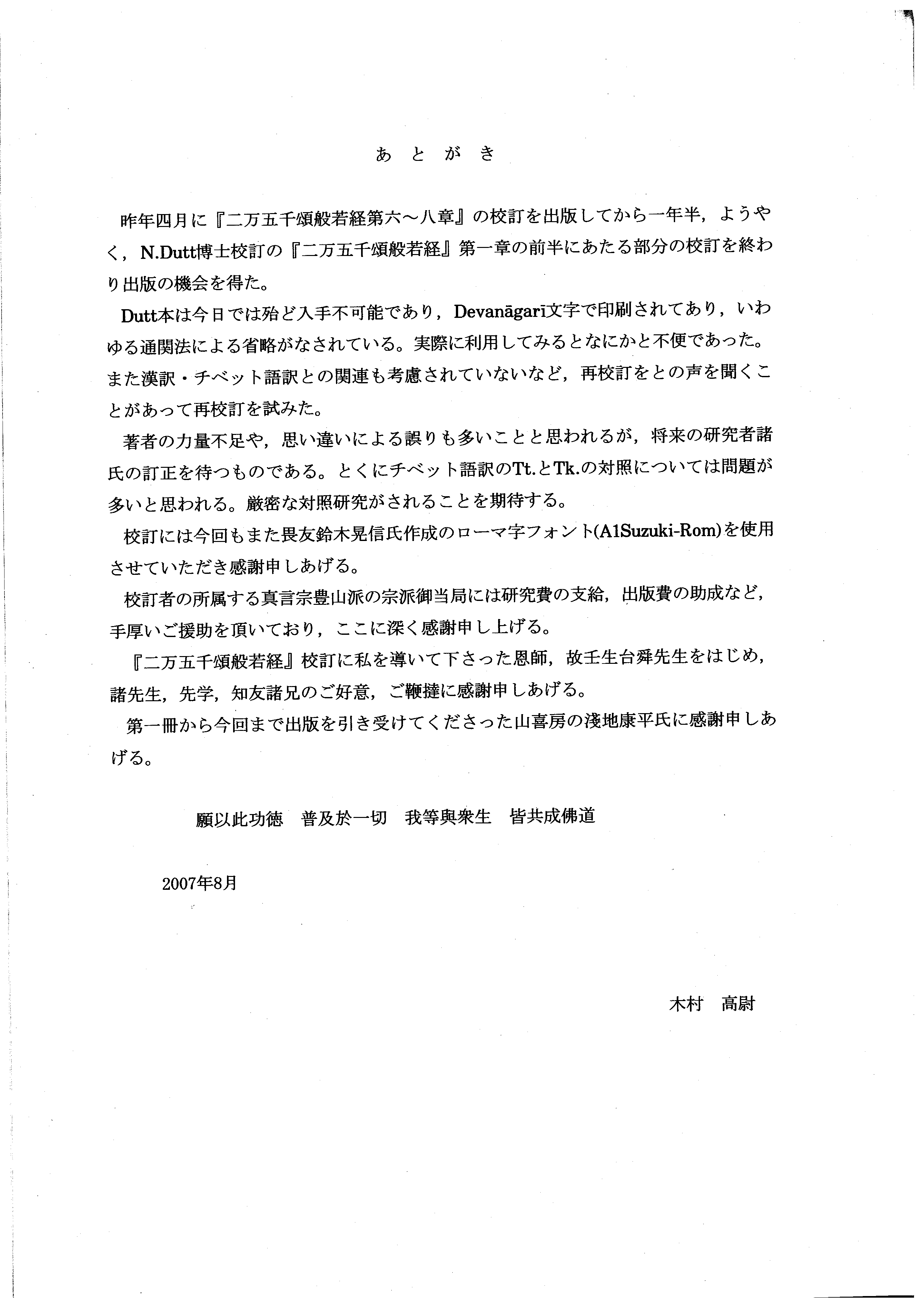 あとがき

昨年四月に『二万五千頌般若経第六～八章』の校訂を出版してから一年半，ようやく，N.Dutt博士校訂の『二万五千頌般若経』第一章の前半にあたる部分の校訂を終わり出版の機会を得た。

Dutt本は今日では殆ど入手不可能であり，Devanāgarī文字で印刷されてあり，いわゆる通関法による省略がなされている。実際に利用してみるとなにかと不便であった。また漢訳・チベット語訳との関連も考慮されていないなど，再校訂をとの声を聞くことがあって再校訂を試みた。

著者の力量不足や，思い違いによる誤りも多いことと思われるが，将来の研究者諸氏の訂正を待つものである。とくにチベット語訳のTt.とTk.の対照については問題が多いと思われる。厳密な対照研究がされることを期待する。

校訂には今回もまた畏友鈴木晃信氏作成のローマ字フォント(A1Suzuki-Rom)を使用させていただき感謝申しあげる。

校訂者の所属する真言宗豊山派の宗派御当局には研究費の支給，出版費の助成など，手厚いご援助を頂いており，ここに深く感謝申し上げる。

『二万五千頌般若経』校訂に私を導いて下さった恩師，故壬生台舜先生をはじめ，諸先生，先学，知友諸兄のご好意，ご鞭撻に感謝申しあげる。

第一冊から今回まで出版を引き受けてくださった山喜房の淺地康平氏に感謝申しあげる。

願以此功徳　普及於一切　我等與衆生　皆共成佛道

2007年8月

木村　高尉